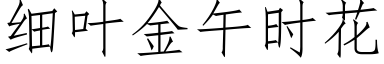 细叶金午时花